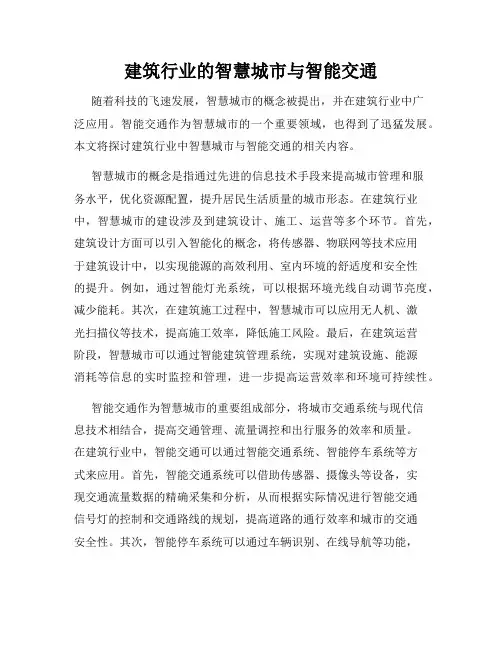 建筑行业的智慧城市与智能交通

随着科技的飞速发展，智慧城市的概念被提出，并在建筑行业中广泛应用。智能交通作为智慧城市的一个重要领域，也得到了迅猛发展。本文将探讨建筑行业中智慧城市与智能交通的相关内容。

智慧城市的概念是指通过先进的信息技术手段来提高城市管理和服务水平，优化资源配置，提升居民生活质量的城市形态。在建筑行业中，智慧城市的建设涉及到建筑设计、施工、运营等多个环节。首先，建筑设计方面可以引入智能化的概念，将传感器、物联网等技术应用于建筑设计中，以实现能源的高效利用、室内环境的舒适度和安全性的提升。例如，通过智能灯光系统，可以根据环境光线自动调节亮度，减少能耗。其次，在建筑施工过程中，智慧城市可以应用无人机、激光扫描仪等技术，提高施工效率，降低施工风险。最后，在建筑运营阶段，智慧城市可以通过智能建筑管理系统，实现对建筑设施、能源消耗等信息的实时监控和管理，进一步提高运营效率和环境可持续性。

智能交通作为智慧城市的重要组成部分，将城市交通系统与现代信息技术相结合，提高交通管理、流量调控和出行服务的效率和质量。在建筑行业中，智能交通可以通过智能交通系统、智能停车系统等方式来应用。首先，智能交通系统可以借助传感器、摄像头等设备，实现交通流量数据的精确采集和分析，从而根据实际情况进行智能交通信号灯的控制和交通路线的规划，提高道路的通行效率和城市的交通安全性。其次，智能停车系统可以通过车辆识别、在线导航等功能，